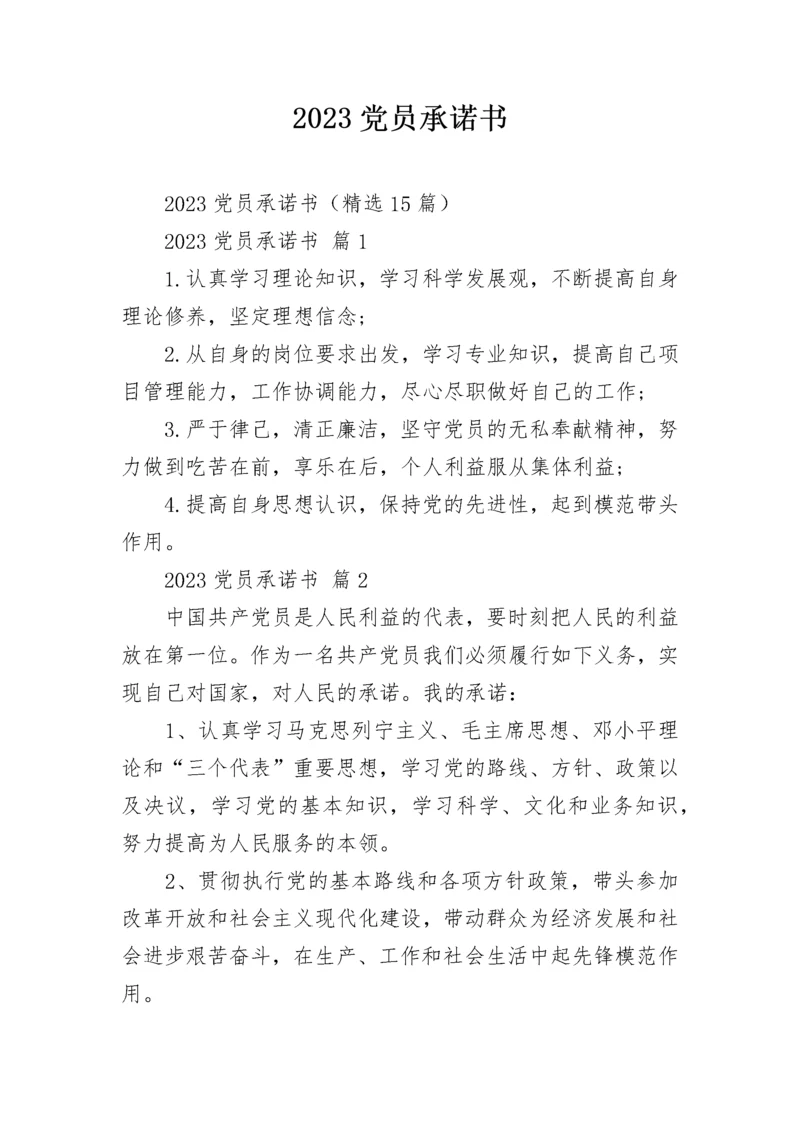 2023 党员承诺书

2023 党员承诺书（精选 15 篇）

2023 党员承诺书 篇 1

1.认真学习理论知识，学习科学发展观，不断提高自身理论修养，坚定理想信念；

2.从自身的岗位要求出发，学习专业知识，提高自己项目管理能力，工作协调能力，尽心尽职做好自己的工作；

3.严于律己，清正廉洁，坚守党员的无私奉献精神，努力做到吃苦在前，享乐在后，个人利益服从集体利益；

4.提高自身思想认识，保持党的先进性，起到模范带头作用。

2023 党员承诺书 篇 2

中国共产党员是人民利益的代表，要时刻把人民的利益放在第一位。作为一名共产党员我们必须履行如下义务，实现自己对国家，对人民的承诺。我的承诺：

1、认真学习马克思列宁主义、毛主席思想、邓小平理论和“三个代表”重要思想，学习党的路线、方针、政策以及决议，学习党的基本知识，学习科学、文化和业务知识，努力提高为人民服务的本领。

2、贯彻执行党的基本路线和各项方针政策，带头参加改革开放和社会主义现代化建设，带动群众为经济发展和社会进步艰苦奋斗，在生产、工作和社会生活中起先锋模范作用。